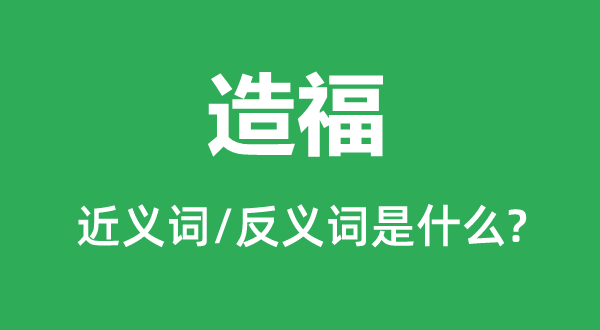 造福

近义词/反义词是什么?